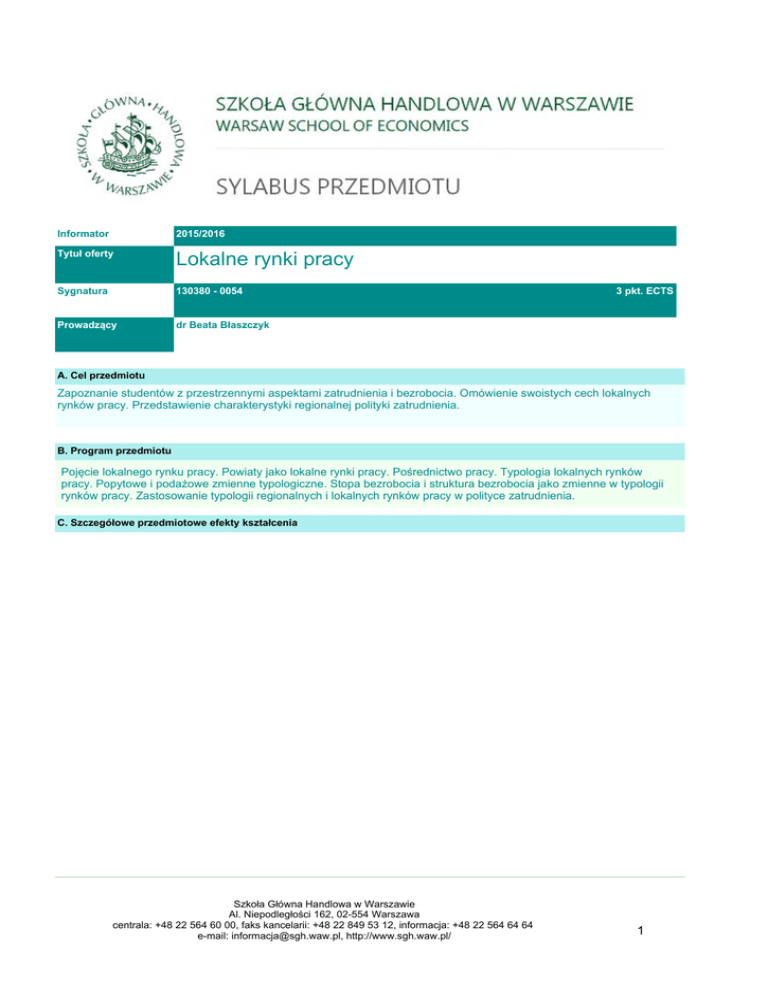 SZKOŁA GŁÓWNA HANDLOWA W WARSZAWIE
SZKOŁA GŁÓWNA HANDLOWA W WARSZAWIE
WARSAW SCHOOL OF ECONOMICS

SYLABUS PRZEDMIOTU

| Informator | 2015/2016 | |
|---|---|---|
| Tytuł oferty | Lokalne rynki pracy | |
| Sygnatura | 130380 - 0054 | 3 pkt. ECTS |
| Prowadzący | dr Beata Błaszczyk | |

A. Cel przedmiotu

Zapoznanie studentów z przestrzennymi aspektami zatrudnienia i bezrobocia. Omówienie swoistych cech lokalnych rynków pracy. Przedstawienie charakterystyki regionalnej polityki zatrudnienia.

B. Program przedmiotu

Pojęcie lokalnego rynku pracy. Powiaty jako lokalne rynki pracy. Pośrednictwo pracy. Typologia lokalnych rynków pracy. Popytowe i podażowe zmienne typologiczne. Stopa bezrobocia i struktura bezrobocia jako zmienne w typologii rynków pracy. Zastosowanie typologii regionalnych i lokalnych rynków pracy w polityce zatrudnienia.

C. Szczegółowe przedmiotowe efekty kształcenia

Szkoła Główna Handlowa w Warszawie
Al. Niepodległości 162, 02-554 Warszawa
centrala: +48 22 564 60 00, faks kancelarii: +48 22 849 53 12, informacja: +48 22 564 64 64
e-mail: informacja@sgh.waw.pl, http://www.sgh.waw.pl/

1